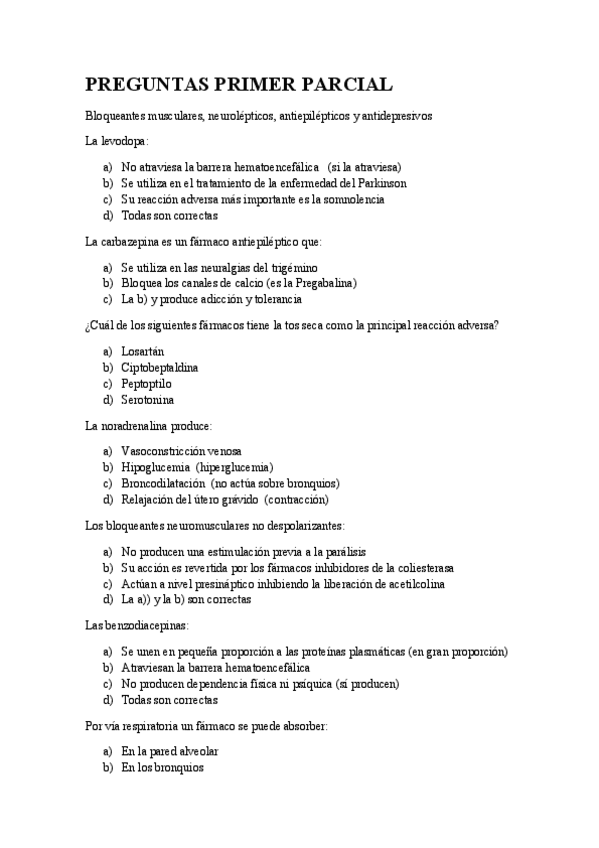 PREGUNTAS PRIMER PARCIAL

Bloqueantes musculares, neurolépticos, antiepilépticos y antidepresivos

La levodopa:

a) No atraviesa la barrera hematoencefálica (si la atraviesa)
b) Se utiliza en el tratamiento de la enfermedad del Parkinson
c) Su reacción adversa más importante es la somnolencia
d) Todas son correctas

La carbazepina es un fármaco antiepiléptico que:

a) Se utiliza en las neuralgias del trigémino
b) Bloquea los canales de calcio (es la Pregabalina)
c) La b) y produce adicción y tolerancia

¿Cuál de los siguientes fármacos tiene la tos seca como la principal reacción adversa?

a) Losartán
b) Ciptobeptaldina
c) Peptoptilo
d) Serotonina

La noradrenalina produce:

a) Vasoconstricción venosa
b) Hipoglucemia (hiperglucemia)
c) Broncodilatación (no actúa sobre bronquios)
d) Relajación del útero grávido (contracción)

Los bloqueantes neuromusculares no despolarizantes:

a) No producen una estimulación previa a la parálisis
b) Su acción es revertida por los fármacos inhibidores de la coliesterasa
c) Actúan a nivel presináptico inhibiendo la liberación de acetilcolina
d) La a)) y la b) son correctas

Las benzodiacepinas:

a) Se unen en pequeña proporción a las proteínas plasmáticas (en gran proporción)
b) Atraviesan la barrera hematoencefálica
c) No producen dependencia física ni psíquica (sí producen)
d) Todas son correctas

Por vía respiratoria un fármaco se puede absorber:

a) En la pared alveolar
b) En los bronquios